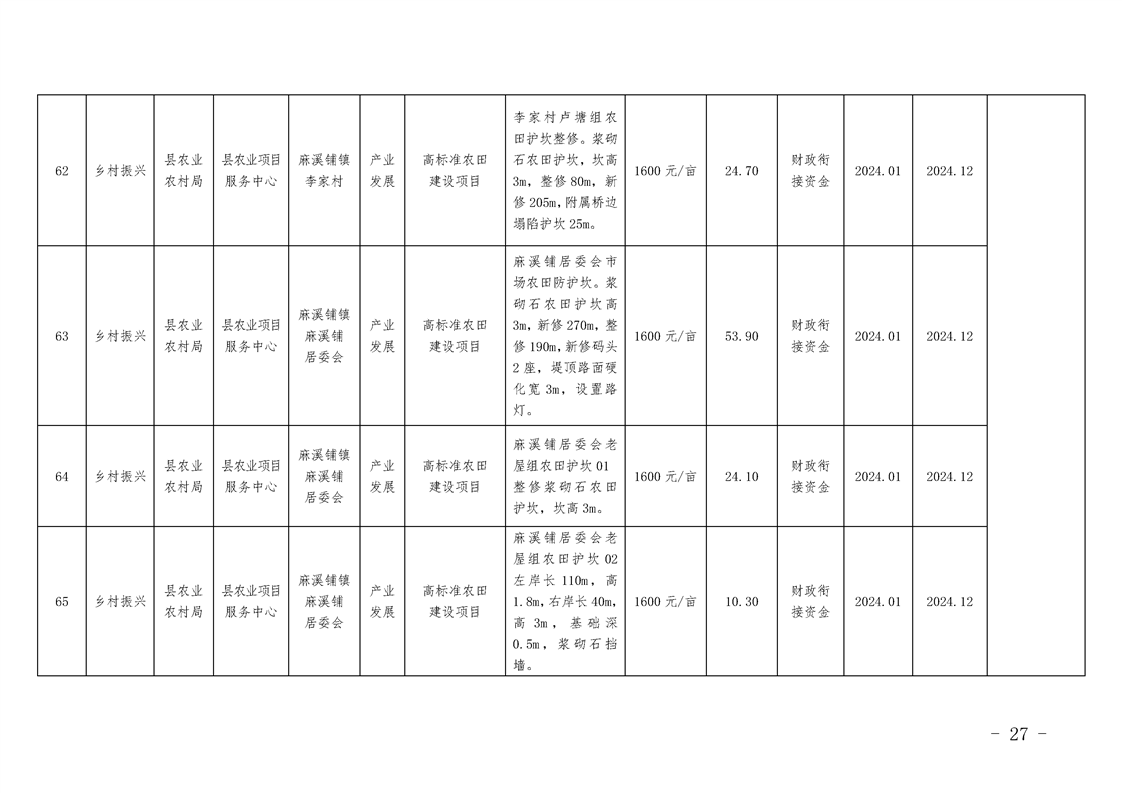 | 62 | 乡村振兴 | 县农业农村局 | 县农业项目服务中心 | 麻溪铺镇李家村 | 产业发展 | 高标准农田建设项目 | 李家村卢塘组农田护坎整修。浆砌石农田护坎，坎高3m，整修80m，新修205m，附属桥边塌陷护坎25m。 | 1600元/亩 | 24.70 | 财政衔接资金 | 2024.01 | 2024.12 |  |
|---|---|---|---|---|---|---|---|---|---|---|---|---|---|
| 63 | 乡村振兴 | 县农业农村局 | 县农业项目服务中心 | 麻溪铺镇麻溪铺居委会 | 产业发展 | 高标准农田建设项目 | 麻溪铺居委会市场农田防护坎。浆砌石农田护坎高3m，新修270m，整修190m，新修码头2座，堤顶路面硬化宽3m，设置路灯。 | 1600元/亩 | 53.90 | 财政衔接资金 | 2024.01 | 2024.12 |  |
| 64 | 乡村振兴 | 县农业农村局 | 县农业项目服务中心 | 麻溪铺镇麻溪铺居委会 | 产业发展 | 高标准农田建设项目 | 麻溪铺居委会老屋组农田护坎01整修浆砌石农田护坎，坎高3m。 | 1600元/亩 | 24.10 | 财政衔接资金 | 2024.01 | 2024.12 |  |
| 65 | 乡村振兴 | 县农业农村局 | 县农业项目服务中心 | 麻溪铺镇麻溪铺居委会 | 产业发展 | 高标准农田建设项目 | 麻溪铺居委会老屋组农田护坎02左岸长110m，高1.8m，右岸长40m，高3m，基础深0.5m，浆砌石挡墙。 | 1600元/亩 | 10.30 | 财政衔接资金 | 2024.01 | 2024.12 |  |

- 27 -